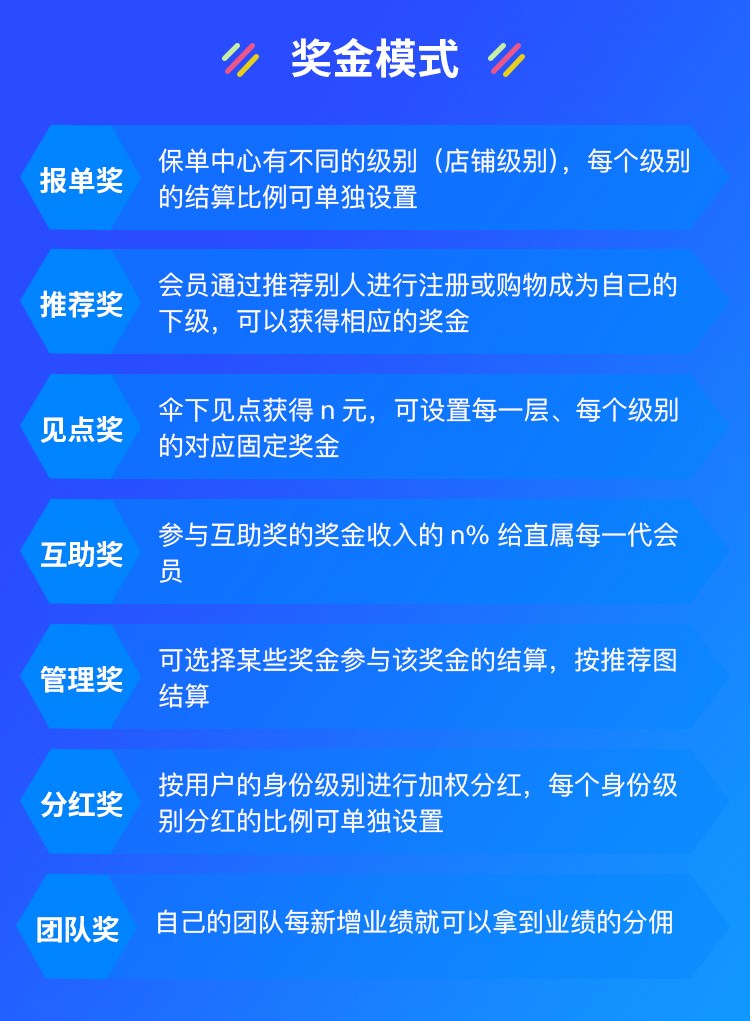 奖金模式

报单奖

保单中心有不同的级别（店铺级别），每个级别的结算比例可单独设置

推荐奖

会员通过推荐别人进行注册或购物成为自己的下级，可以获得相应的奖金

见点奖

伞下见点获得n元，可设置每一层、每个级别的对应固定奖金

互助奖

参与互助奖的奖金收入的n%给直属每一代会员

管理奖

可选择某些奖金参与该奖金的结算，按推荐图结算

分红奖

按用户的身份级别进行加权分红，每个身份级别分红的比例可单独设置

团队奖

自己的团队每新增业绩就可以拿到业绩的分佣